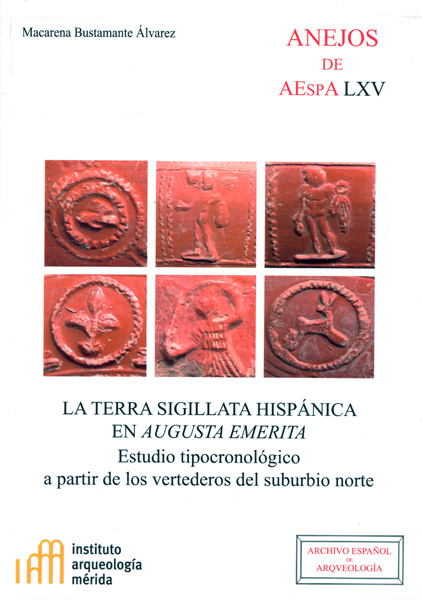 Macarena Bustamante Álvarez

ANEJOS
DE
AEspA LXV

LA TERRA SIGILLATA HISPÁNICA
EN AUGUSTA EMERITA
Estudio tipocronológico
a partir de los vertederos del suburbio norte

instituto
arqueología
mérida

ARCHIVO ESPAÑOL
DE
ARQVEOLOGÍA